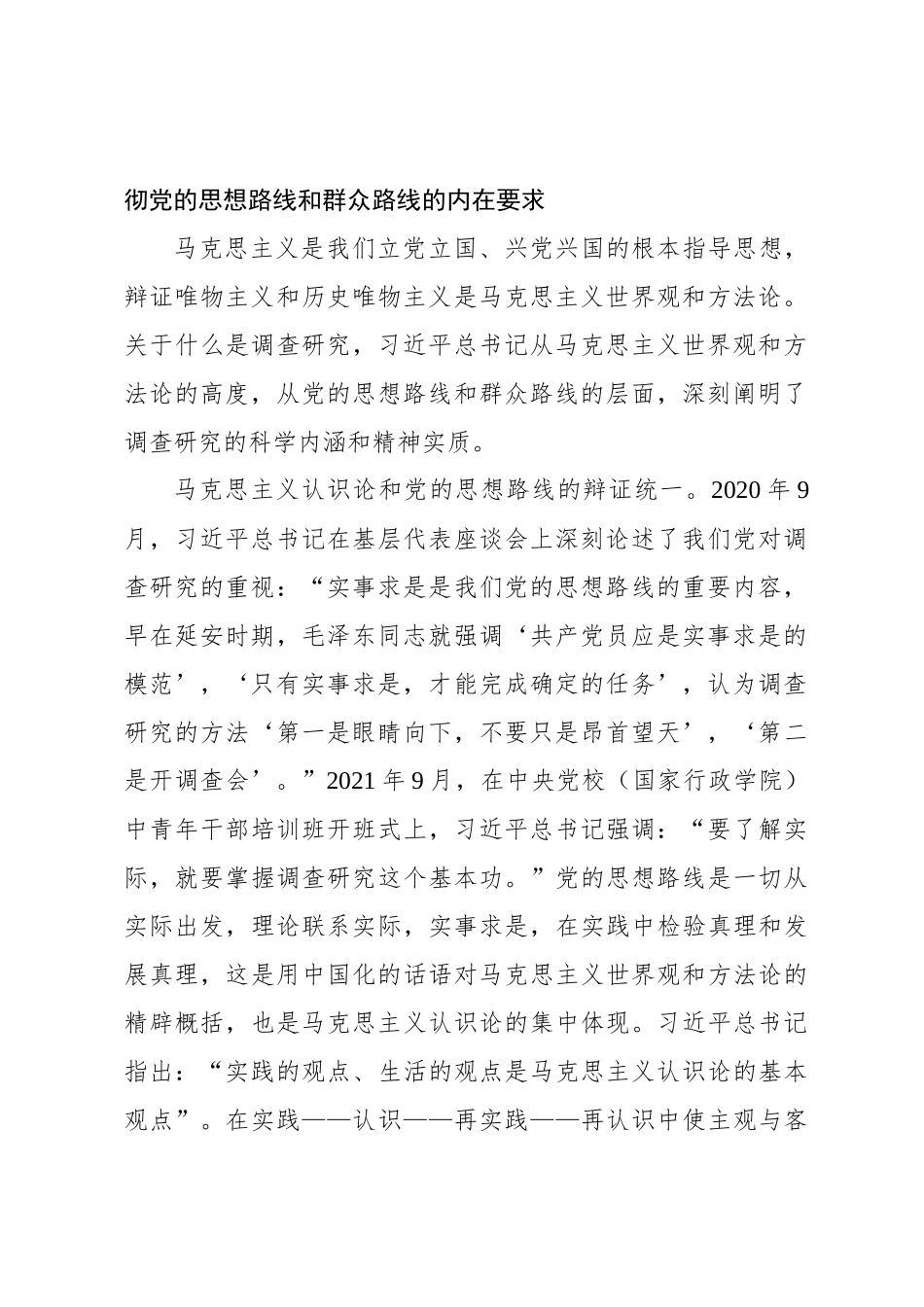 彻党的思想路线和群众路线的内在要求

马克思主义是我们立党立国、兴党兴国的根本指导思想，辩证唯物主义和历史唯物主义是马克思主义世界观和方法论。关于什么是调查研究，习近平总书记从马克思主义世界观和方法论的高度，从党的思想路线和群众路线的层面，深刻阐明了调查研究的科学内涵和精神实质。

马克思主义认识论和党的思想路线的辩证统一。2020 年 9 月，习近平总书记在基层代表座谈会上深刻论述了我们党对调查研究的重视：“实事求是是我们党的思想路线的重要内容，早在延安时期，毛泽东同志就强调‘共产党员应是实事求是的模范’，‘只有实事求是，才能完成确定的任务’，认为调查研究的方法‘第一是眼睛向下，不要只是昂首望天’，‘第二是开调查会’。”2021 年 9 月，在中央党校（国家行政学院）中青年干部培训班开班式上，习近平总书记强调：“要了解实际，就要掌握调查研究这个基本功。”党的思想路线是一切从实际出发，理论联系实际，实事求是，在实践中检验真理和发展真理，这是用中国化的话语对马克思主义世界观和方法论的精辟概括，也是马克思主义认识论的集中体现。习近平总书记指出：“实践的观点、生活的观点是马克思主义认识论的基本观点”。在实践——认识——再实践——再认识中使主观与客